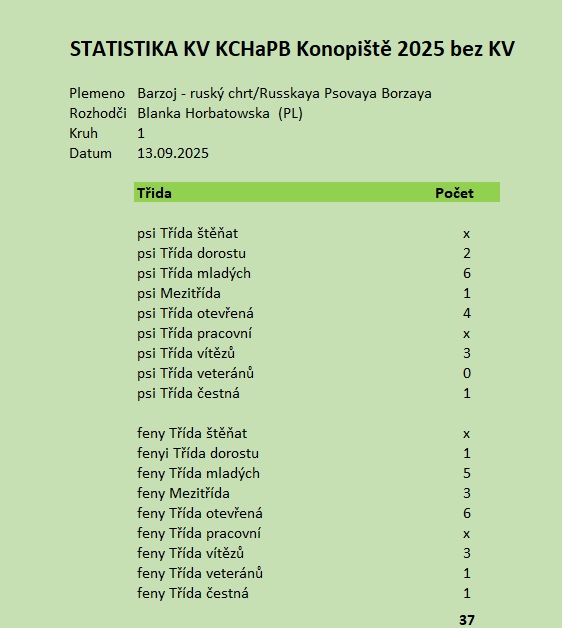 STATISTIKA KV KCHaPB Konopiště 2025 bez KV

Plemeno Barzoj - ruský chrt/Russkaya Psovaya Borzaya
Rozhodči Blanka Horbatowska (PL)
Kruh 1
Datum 13.09.2025

| Třída | Počet |
|---|---|
| psi Třída štěňat | x |
| psi Třída dorostu | 2 |
| psi Třída mladých | 6 |
| psi Mezitřída | 1 |
| psi Třída otevřená | 4 |
| psi Třída pracovní | x |
| psi Třída vítězů | 3 |
| psi Třída veteránů | 0 |
| psi Třída čestná | 1 |
| feny Třída štěňat | x |
| fenyi Třída dorostu | 1 |
| feny Třída mladých | 5 |
| feny Mezitřída | 3 |
| feny Třída otevřená | 6 |
| feny Třída pracovní | x |
| feny Třída vítězů | 3 |
| feny Třída veteránů | 1 |
| feny Třída čestná | 1 |
| | 37 |